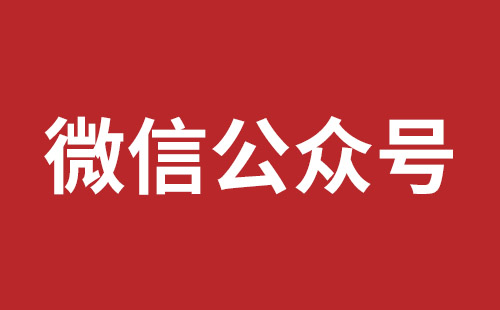 微信公众号